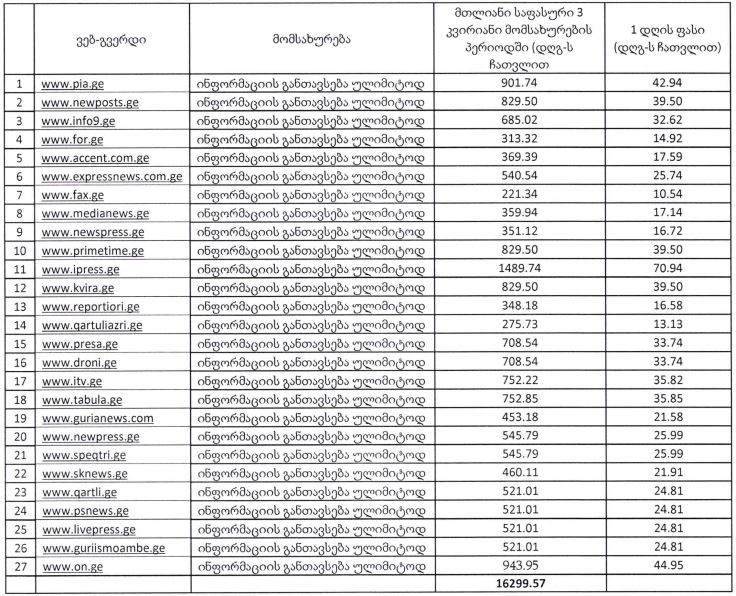 |  | ვებ-გვერდი | მომსახურება | მთლიანი საფასური 3 კვირიანი მომსახურების პერიოდში (დღგ-ს ჩათვლით | 1 დღის ფასი (დღგ-ს ჩათვლით) |
|---|---|---|---|---|
| 1 | www.pia.ge | ინფორმაციის განთავსება ულიმიტოდ | 901.74 | 42.94 |
| 2 | www.newposts.ge | ინფორმაციის განთავსება ულიმიტოდ | 829.50 | 39.50 |
| 3 | www.info9.ge | ინფორმაციის განთავსება ულიმიტოდ | 685.02 | 32.62 |
| 4 | www.for.ge | ინფორმაციის განთავსება ულიმიტოდ | 313.32 | 14.92 |
| 5 | www.accent.com.ge | ინფორმაციის განთავსება ულიმიტოდ | 369.39 | 17.59 |
| 6 | www.expressnews.com.ge | ინფორმაციის განთავსება ულიმიტოდ | 540.54 | 25.74 |
| 7 | www.fax.ge | ინფორმაციის განთავსება ულიმიტოდ | 221.34 | 10.54 |
| 8 | www.medianews.ge | ინფორმაციის განთავსება ულიმიტოდ | 359.94 | 17.14 |
| 9 | www.newspress.ge | ინფორმაციის განთავსება ულიმიტოდ | 351.12 | 16.72 |
| 10 | www.primetime.ge | ინფორმაციის განთავსება ულიმიტოდ | 829.50 | 39.50 |
| 11 | www.ipress.ge | ინფორმაციის განთავსება ულიმიტოდ | 1489.74 | 70.94 |
| 12 | www.kvira.ge | ინფორმაციის განთავსება ულიმიტოდ | 829.50 | 39.50 |
| 13 | www.reportiori.ge | ინფორმაციის განთავსება ულიმიტოდ | 348.18 | 16.58 |
| 14 | www.qartuliazri.ge | ინფორმაციის განთავსება ულიმიტოდ | 275.73 | 13.13 |
| 15 | www.presa.ge | ინფორმაციის განთავსება ულიმიტოდ | 708.54 | 33.74 |
| 16 | www.droni.ge | ინფორმაციის განთავსება ულიმიტოდ | 708.54 | 33.74 |
| 17 | www.itv.ge | ინფორმაციის განთავსება ულიმიტოდ | 752.22 | 35.82 |
| 18 | www.tabula.ge | ინფორმაციის განთავსება ულიმიტოდ | 752.85 | 35.85 |
| 19 | www.gurianews.com | ინფორმაციის განთავსება ულიმიტოდ | 453.18 | 21.58 |
| 20 | www.newpress.ge | ინფორმაციის განთავსება ულიმიტოდ | 545.79 | 25.99 |
| 21 | www.speqtri.ge | ინფორმაციის განთავსება ულიმიტოდ | 545.79 | 25.99 |
| 22 | www.sknews.ge | ინფორმაციის განთავსება ულიმიტოდ | 460.11 | 21.91 |
| 23 | www.qartli.ge | ინფორმაციის განთავსება ულიმიტოდ | 521.01 | 24.81 |
| 24 | www.psnews.ge | ინფორმაციის განთავსება ულიმიტოდ | 521.01 | 24.81 |
| 25 | www.livepress.ge | ინფორმაციის განთავსება ულიმიტოდ | 521.01 | 24.81 |
| 26 | www.guriismoambe.ge | ინფორმაციის განთავსება ულიმიტოდ | 521.01 | 24.81 |
| 27 | www.on.ge | ინფორმაციის განთავსება ულიმიტოდ | 943.95 | 44.95 |
|  |  |  | 16299.57 |  |